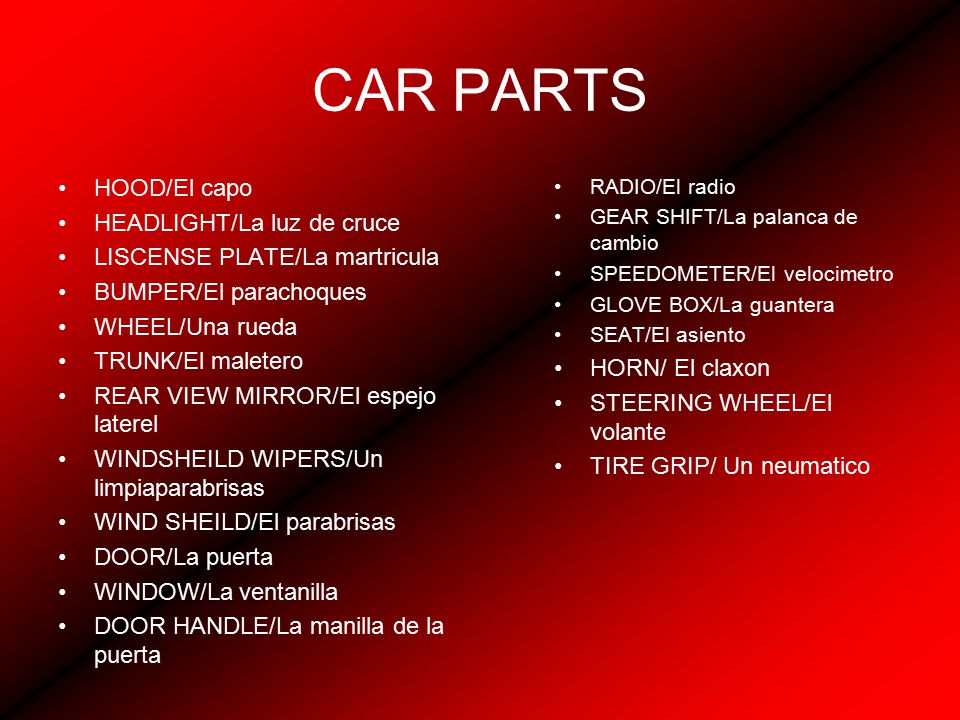 CAR PARTS

• HOOD/El capo
• HEADLIGHT/La luz de cruce
• LISCENSE PLATE/La martricula
• BUMPER/El parachoques
• WHEEL/Una rueda
• TRUNK/El maletero
• REAR VIEW MIRROR/El espejo laterel
• WINDSHEILD WIPERS/Un limpiaparabrisas
• WIND SHEILD/El parabrisas
• DOOR/La puerta
• WINDOW/La ventanilla
• DOOR HANDLE/La manilla de la puerta

• RADIO/El radio
• GEAR SHIFT/La palanca de cambio
• SPEEDOMETER/El velocimetro
• GLOVE BOX/La guantera
• SEAT/El asiento
• HORN/ El claxon
• STEERING WHEEL/El volante
• TIRE GRIP/ Un neumatico